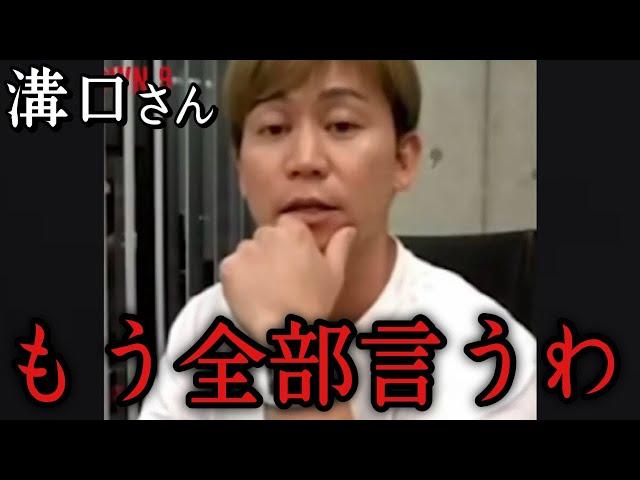 溝口さん

もう全部言うわ